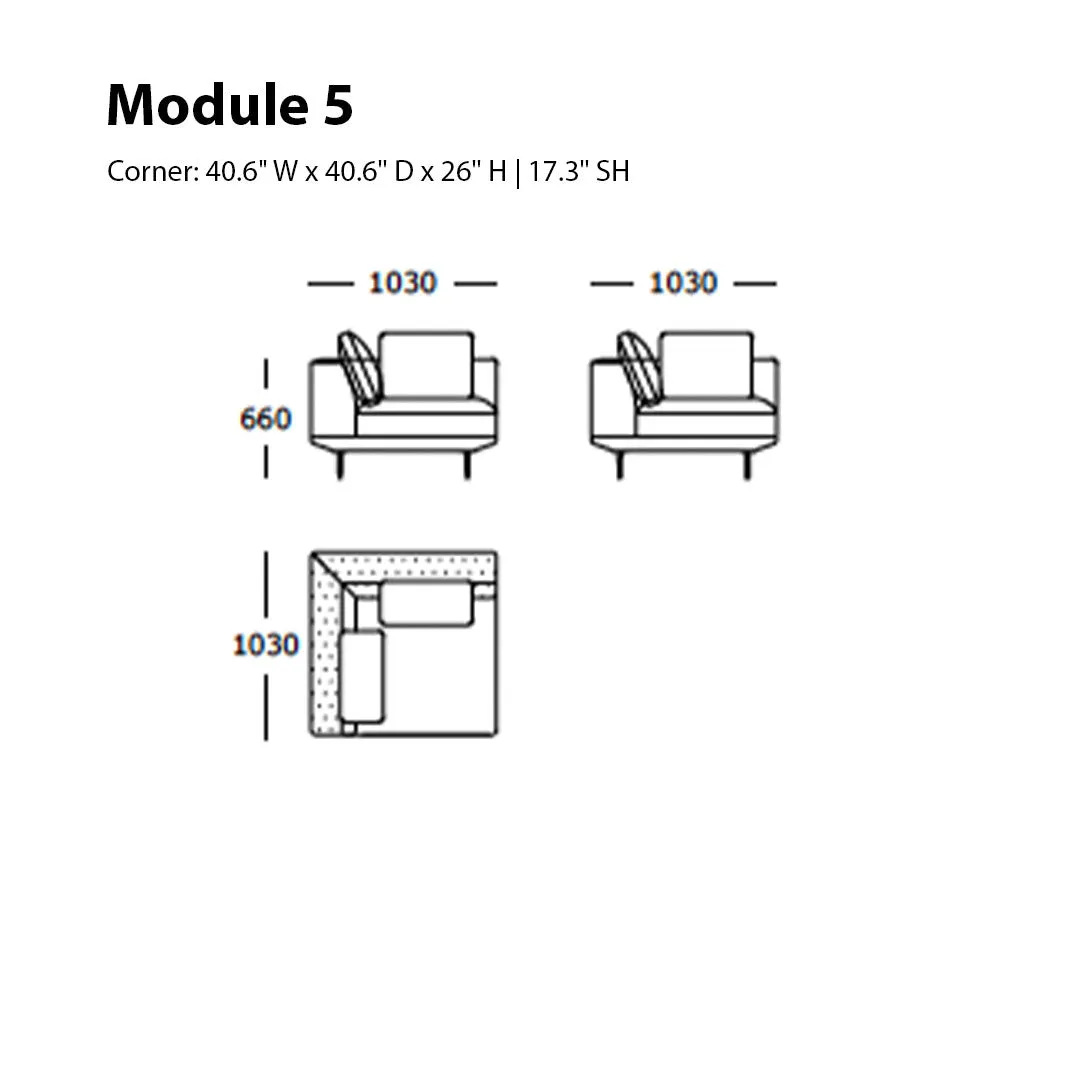 Module 5

Corner: 40.6" W x 40.6" D x 26" H | 17.3" SH

1030

1030

660

1030